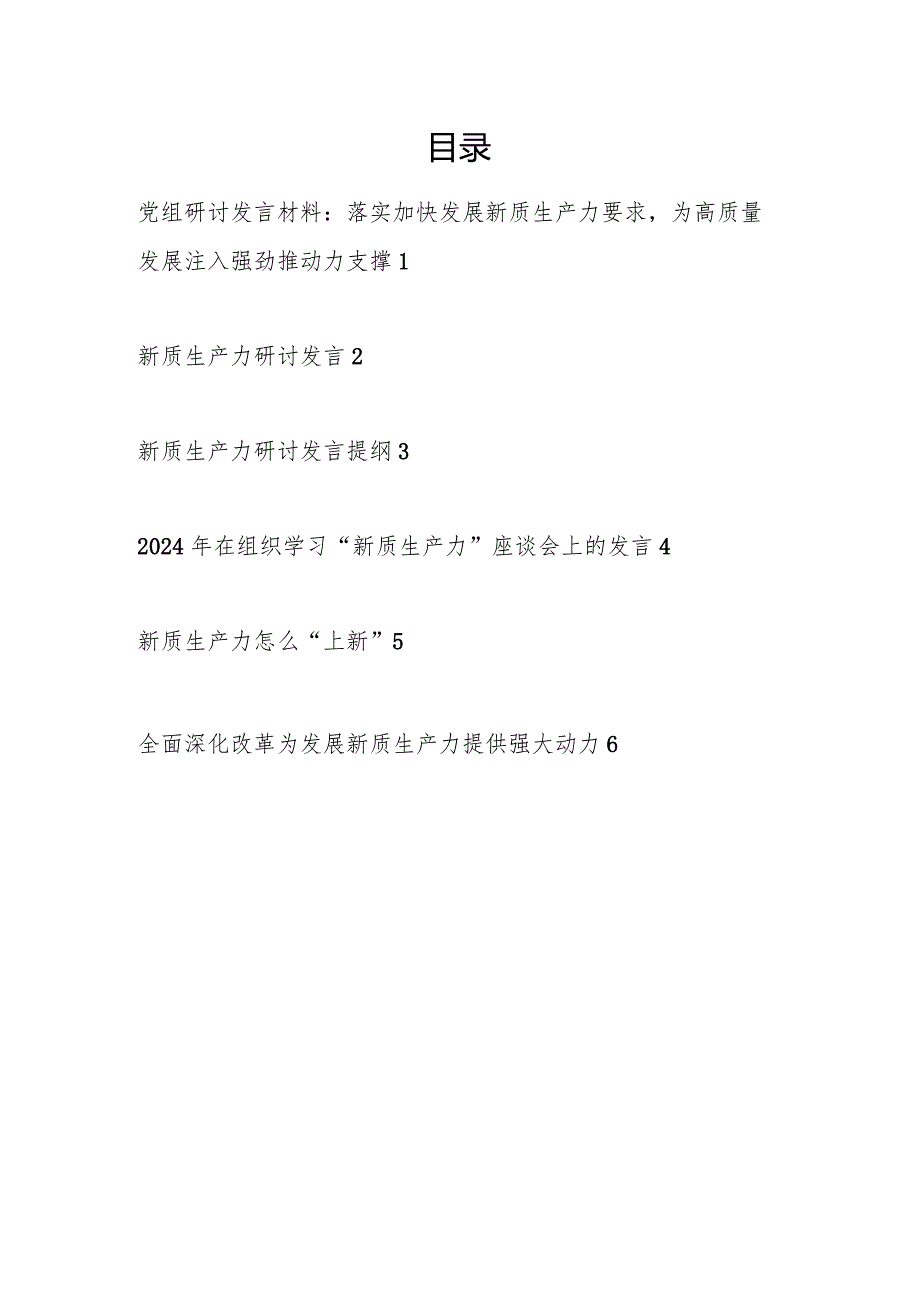 目录

党组研讨发言材料：落实加快发展新质生产力要求，为高质量发展注入强劲推动力支撑 1

新质生产力研讨发言 2

新质生产力研讨发言提纲 3

2024 年在组织学习“新质生产力”座谈会上的发言 4

新质生产力怎么“上新”5

全面深化改革为发展新质生产力提供强大动力 6